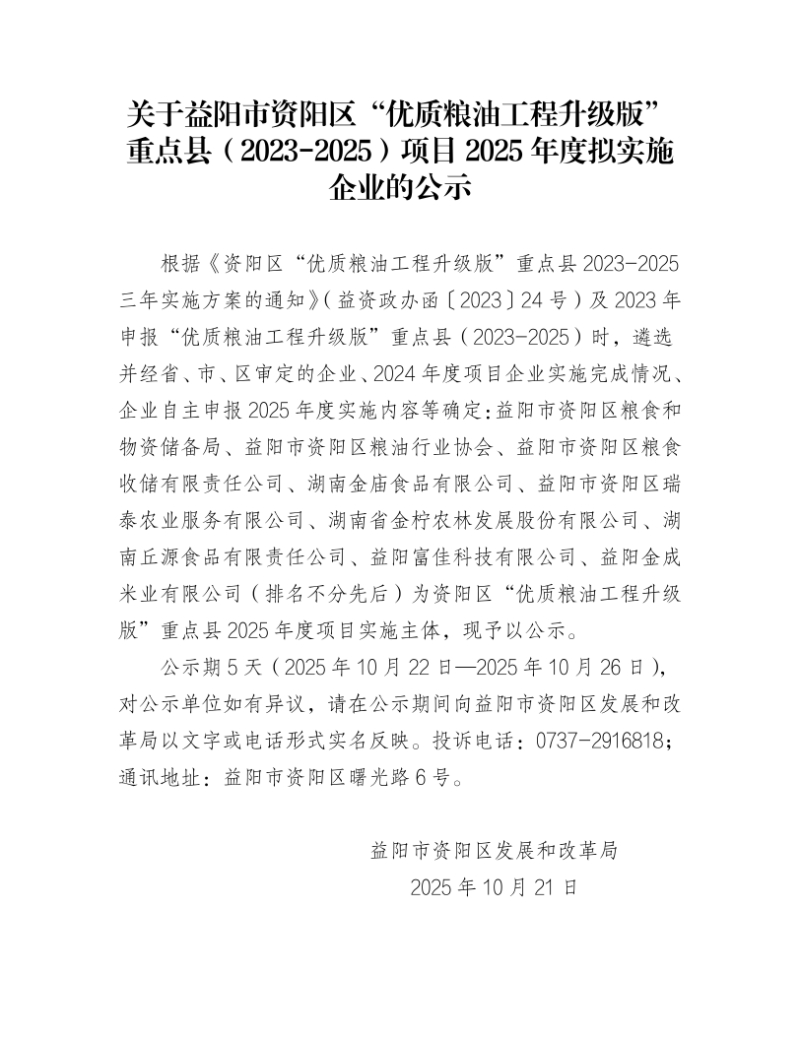 关于益阳市资阳区“优质粮油工程升级版”重点县（2023-2025）项目2025年度拟实施企业的公示

根据《资阳区“优质粮油工程升级版”重点县2023-2025三年实施方案的通知》(益资政办函〔2023〕24号）及2023年申报“优质粮油工程升级版”重点县（2023-2025）时，遴选并经省、市、区审定的企业、2024年度项目企业实施完成情况、企业自主申报2025年度实施内容等确定:益阳市资阳区粮食和物资储备局、益阳市资阳区粮油行业协会、益阳市资阳区粮食收储有限责任公司、湖南金庙食品有限公司、益阳市资阳区瑞泰农业服务有限公司、湖南省金柠农林发展股份有限公司、湖南丘源食品有限责任公司、益阳富佳科技有限公司、益阳金成米业有限公司（排名不分先后）为资阳区“优质粮油工程升级版”重点县2025年度项目实施主体，现予以公示。

公示期5天（2025年10月22日—2025年10月26日），对公示单位如有异议，请在公示期间向益阳市资阳区发展和改革局以文字或电话形式实名反映。投诉电话：0737-2916818；通讯地址：益阳市资阳区曙光路6号。

益阳市资阳区发展和改革局
2025年10月21日